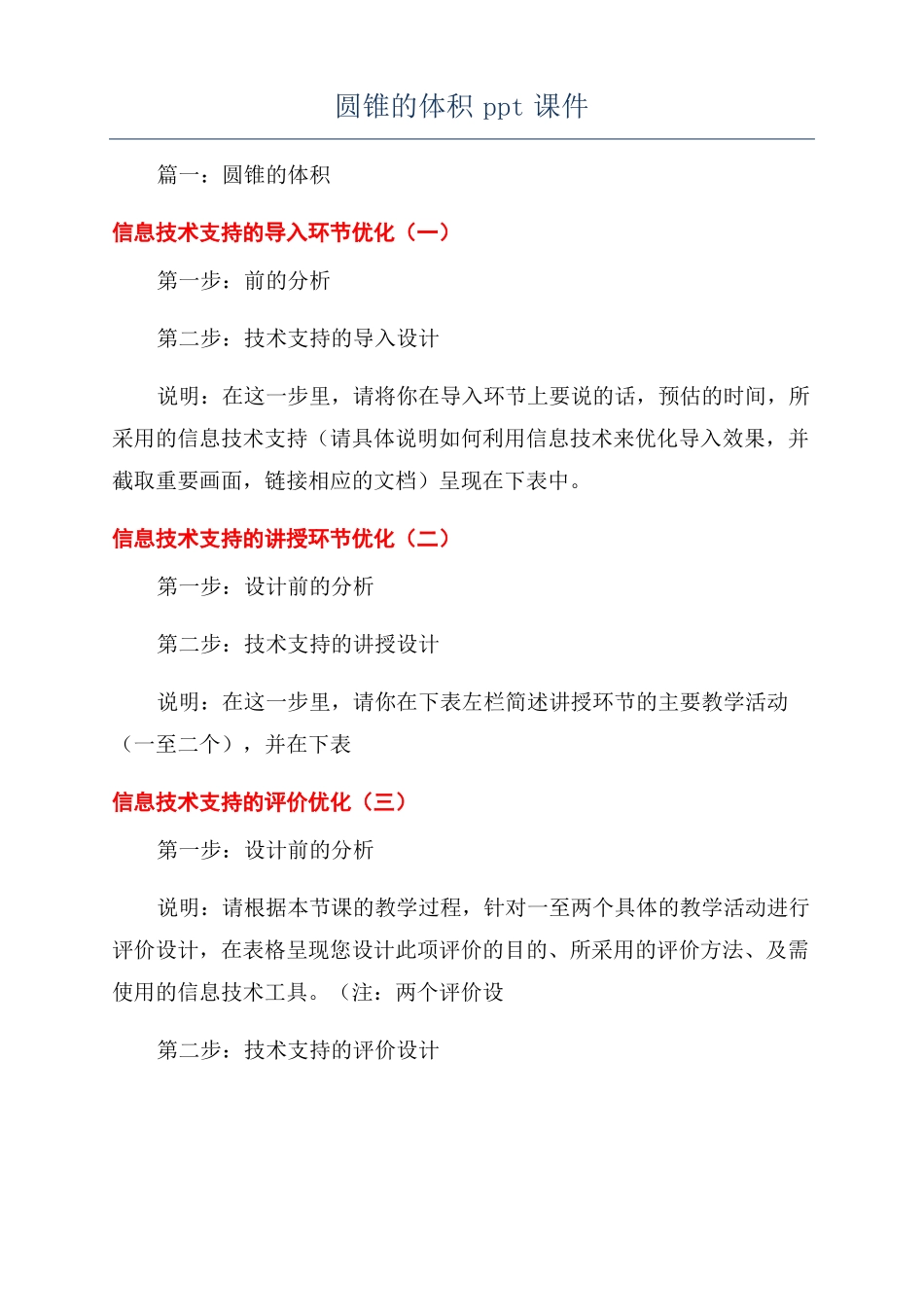 圆锥的体积 ppt 课件

篇一：圆锥的体积

信息技术支持的导入环节优化（一）

第一步：前的分析

第二步：技术支持的导入设计

说明：在这一步里，请将你在导入环节上要说的话，预估的时间，所采用的信息技术支持（请具体说明如何利用信息技术来优化导入效果，并截取重要画面，链接相应的文档）呈现在下表中。

信息技术支持的讲授环节优化（二）

第一步：设计前的分析

第二步：技术支持的讲授设计

说明：在这一步里，请你在下表左栏简述讲授环节的主要教学活动（一至二个），并在下表

信息技术支持的评价优化（三）

第一步：设计前的分析

说明：请根据本节课的教学过程，针对一至两个具体的教学活动进行评价设计，在表格呈现您设计此项评价的目的、所采用的评价方法、及需使用的信息技术工具。（注：两个评价设

第二步：技术支持的评价设计